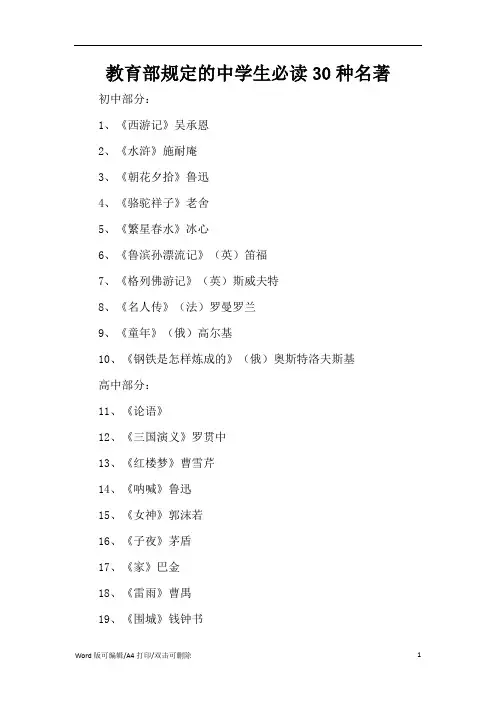 教育部规定的中学生必读30种名著

初中部分：

1、《西游记》吴承恩

2、《水浒》施耐庵

3、《朝花夕拾》鲁迅

4、《骆驼祥子》老舍

5、《繁星春水》冰心

6、《鲁滨孙漂流记》（英）笛福

7、《格列佛游记》（英）斯威夫特

8、《名人传》（法）罗曼罗兰

9、《童年》（俄）高尔基

10、《钢铁是怎样炼成的》（俄）奥斯特洛夫斯基

高中部分：

11、《论语》

12、《三国演义》罗贯中

13、《红楼梦》曹雪芹

14、《呐喊》鲁迅

15、《女神》郭沫若

16、《子夜》茅盾

17、《家》巴金

18、《雷雨》曹禺

19、《围城》钱钟书

Word 版可编辑/A4 打印/双击可删除 1